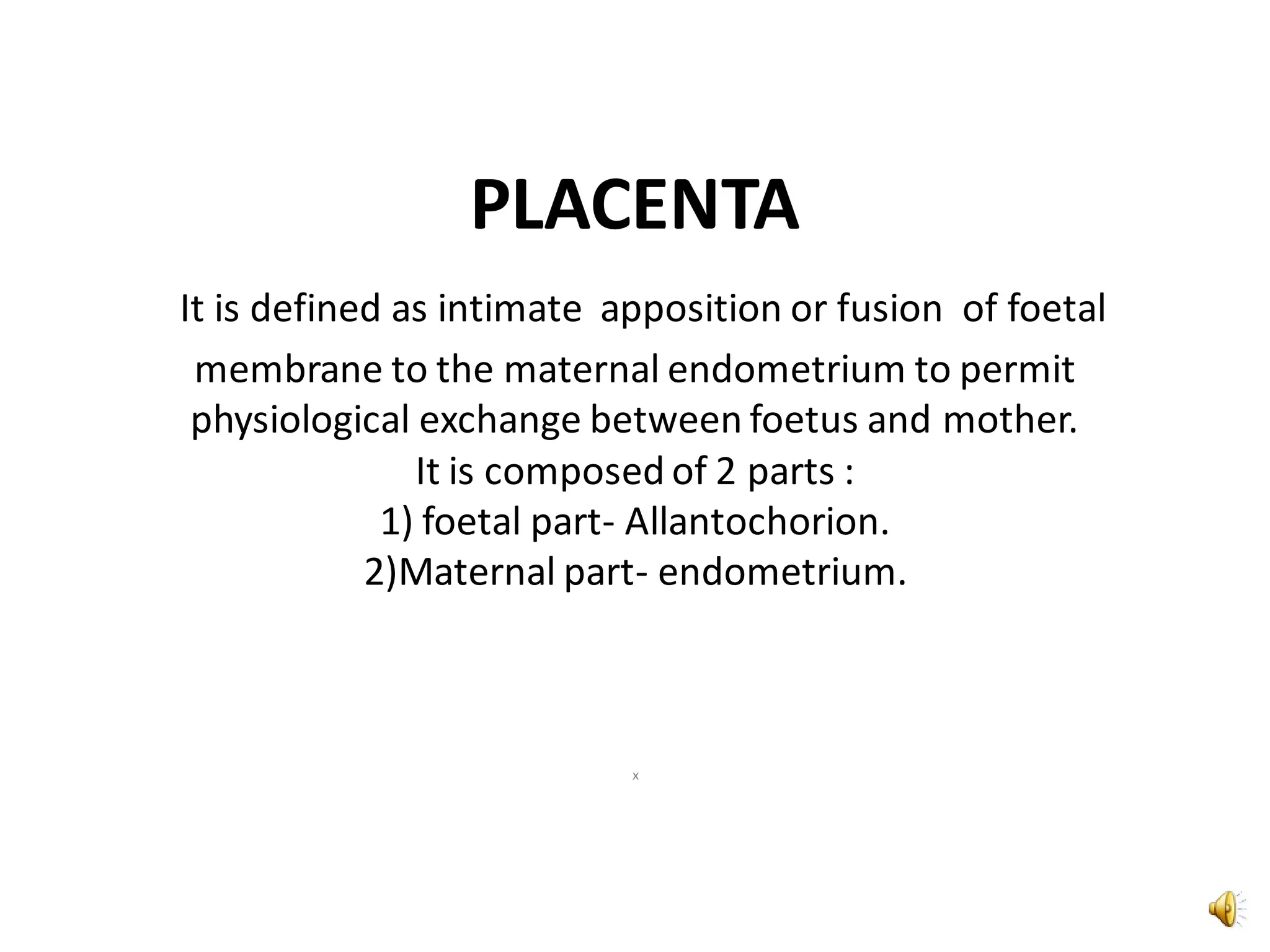 PLACENTA

It is defined as intimate apposition or fusion of foetal membrane to the maternal endometrium to permit physiological exchange between foetus and mother.

It is composed of 2 parts :

1) foetal part- Allantochorion.

2)Maternal part- endometrium.

x